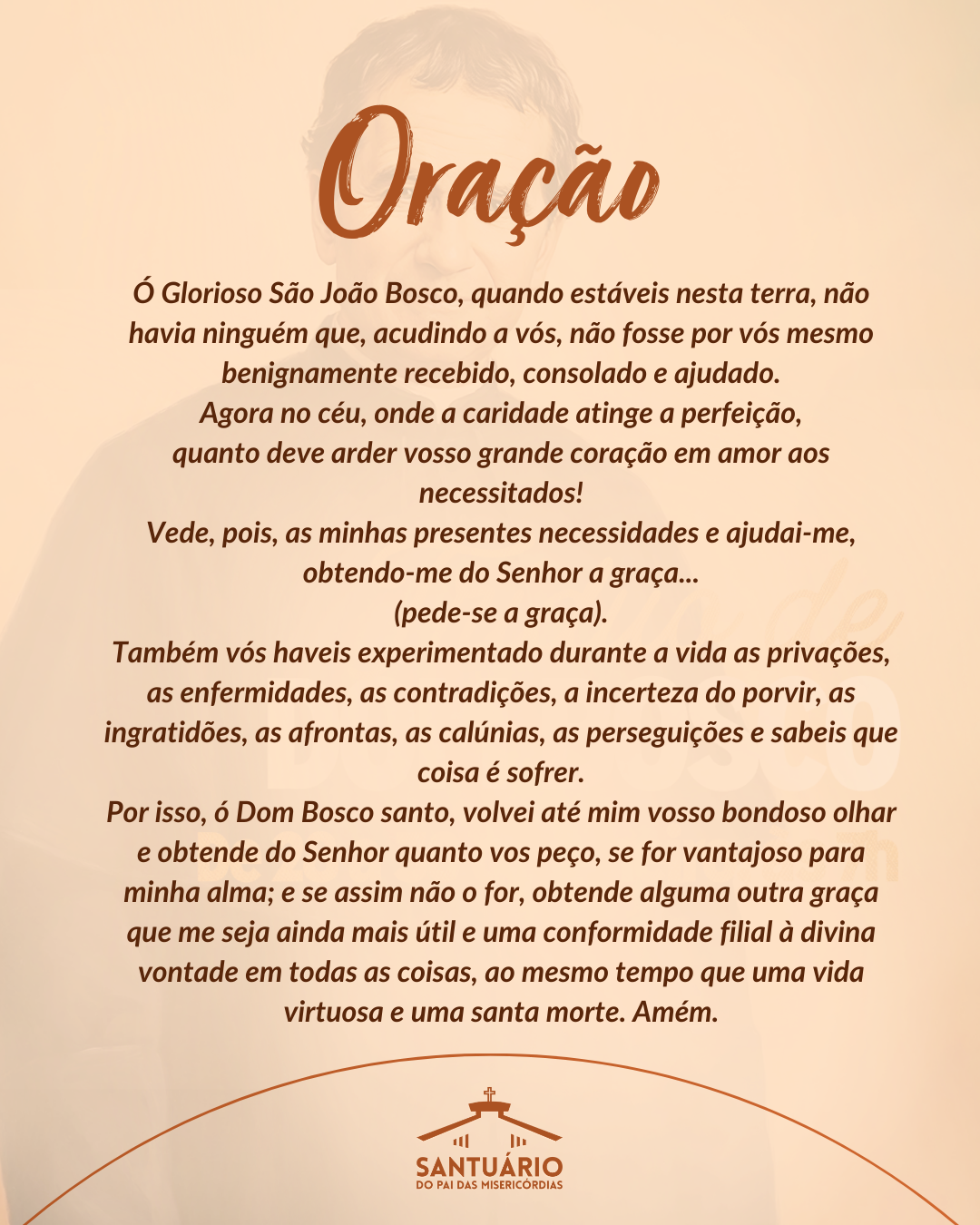 Oração

Ó Glorioso São João Bosco, quando estáveis nesta terra, não havia ninguém que, acudindo a vós, não fosse por vós mesmo benignamente recebido, consolado e ajudado.
Agora no céu, onde a caridade atinge a perfeição, quanto deve arder vosso grande coração em amor aos necessitados!
Vede, pois, as minhas presentes necessidades e ajudai-me, obtendo-me do Senhor a graça...
(pede-se a graça).
Também vós haveis experimentado durante a vida as privações, as enfermidades, as contradições, a incerteza do porvir, as ingratidões, as afrontas, as calúnias, as perseguições e sabeis que coisa é sofrer.
Por isso, ó Dom Bosco santo, volvei até mim vosso bondoso olhar e obtende do Senhor quanto vos peço, se for vantajoso para minha alma; e se assim não o for, obtende alguma outra graça que me seja ainda mais útil e uma conformidade filial à divina vontade em todas as coisas, ao mesmo tempo que uma vida virtuosa e uma santa morte. Amém.

SANTUÁRIO
DO PAI DAS MISERICÓRDIAS